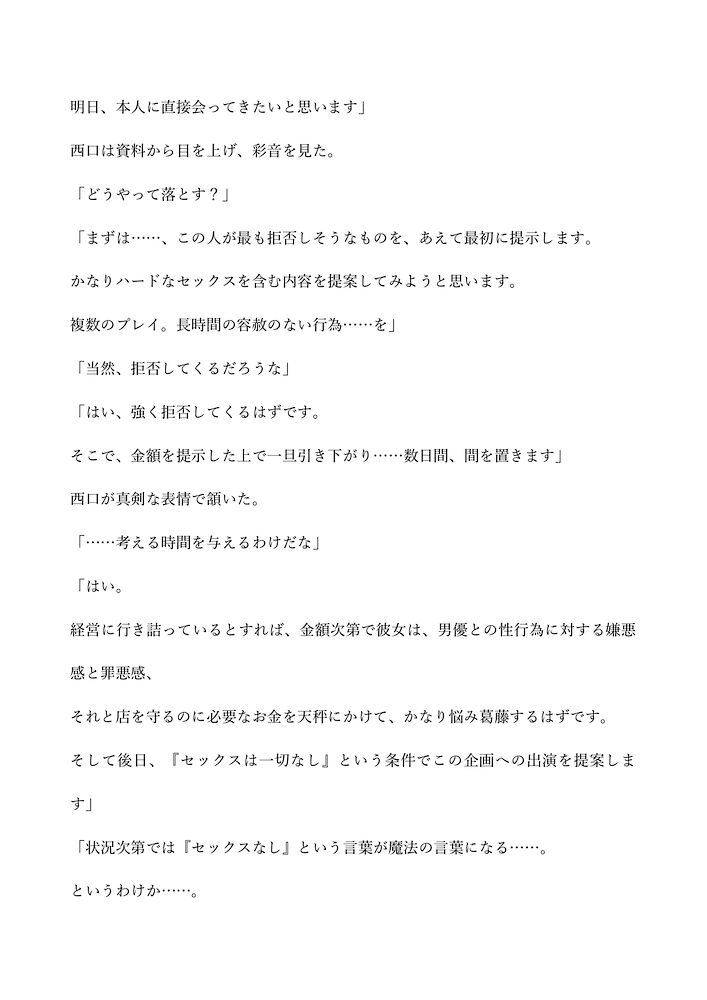 明日、本人に直接会ってきたいと思います」

西口は資料から目を上げ、彩音を見た。

「どうやって落とす？」

「まずは……、この人が最も拒否しそうなものを、あえて最初に提示します。

かなりハードなセックスを含む内容を提案してみようと思います。

複数のプレイ。長時間の容赦のない行為……を」

「当然、拒否してくるだろうな」

「はい、強く拒否してくるはずです。

そこで、金額を提示した上で一旦引き下がり……数日間、間を置きます」

西口が真剣な表情で頷いた。

「……考える時間を与えるわけだな」

「はい。

経営に行き詰っているとすれば、金額次第で彼女は、男優との性行為に対する嫌悪感と罪悪感、

それと店を守るのに必要なお金を天秤にかけて、かなり悩み葛藤するはずです。

そして後日、『セックスは一切なし』という条件でこの企画への出演を提案します」

「状況次第では『セックスなし』という言葉が魔法の言葉になる……。

というわけか……。